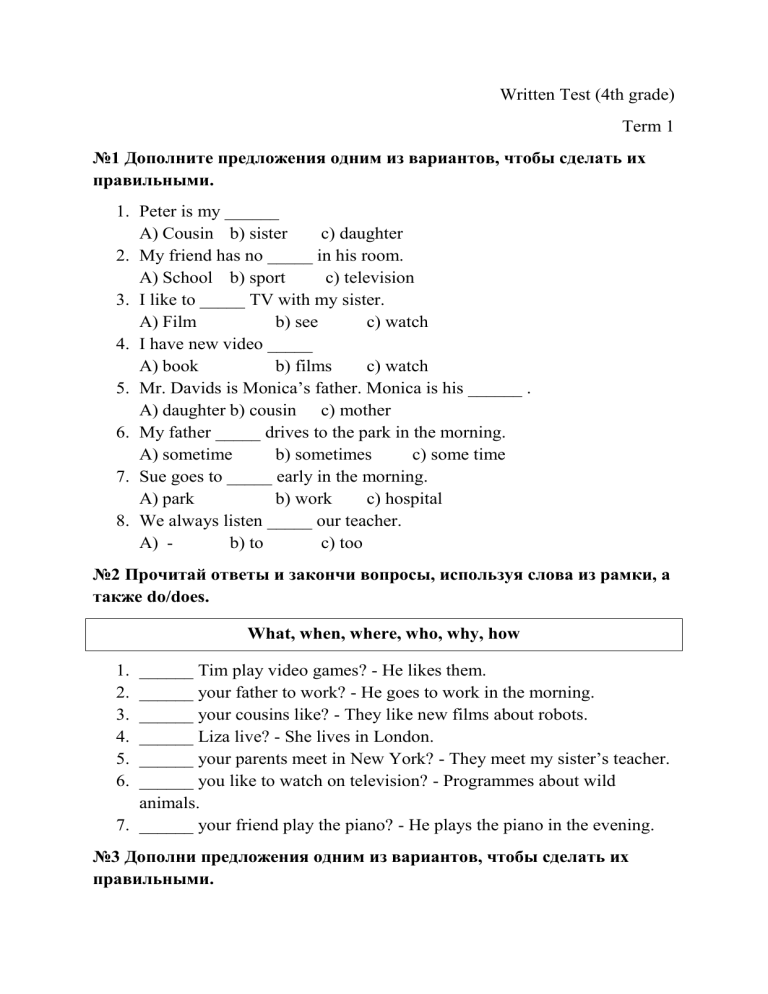 Written Test (4th grade)

Term 1

№1 Дополните предложения одним из вариантов, чтобы сделать их правильными.

1. Peter is my ______
A) Cousin b) sister c) daughter
2. My friend has no _____ in his room.
A) School b) sport c) television
3. I like to _____ TV with my sister.
A) Film b) see c) watch
4. I have new video _____
A) book b) films c) watch
5. Mr. Davids is Monica's father. Monica is his ______ .
A) daughter b) cousin c) mother
6. My father _____ drives to the park in the morning.
A) sometime b) sometimes c) some time
7. Sue goes to _____ early in the morning.
A) park b) work c) hospital
8. We always listen _____ our teacher.
A) - b) to c) too

№2 Прочитай ответы и закончи вопросы, используя слова из рамки, а также do/does.

What, when, where, who, why, how

1. ______ Tim play video games? - He likes them.
2. ______ your father to work? - He goes to work in the morning.
3. ______ your cousins like? - They like new films about robots.
4. ______ Liza live? - She lives in London.
5. ______ your parents meet in New York? - They meet my sister's teacher.
6. ______ you like to watch on television? - Programmes about wild animals.
7. ______ your friend play the piano? - He plays the piano in the evening.

№3 Дополни предложения одним из вариантов, чтобы сделать их правильными.